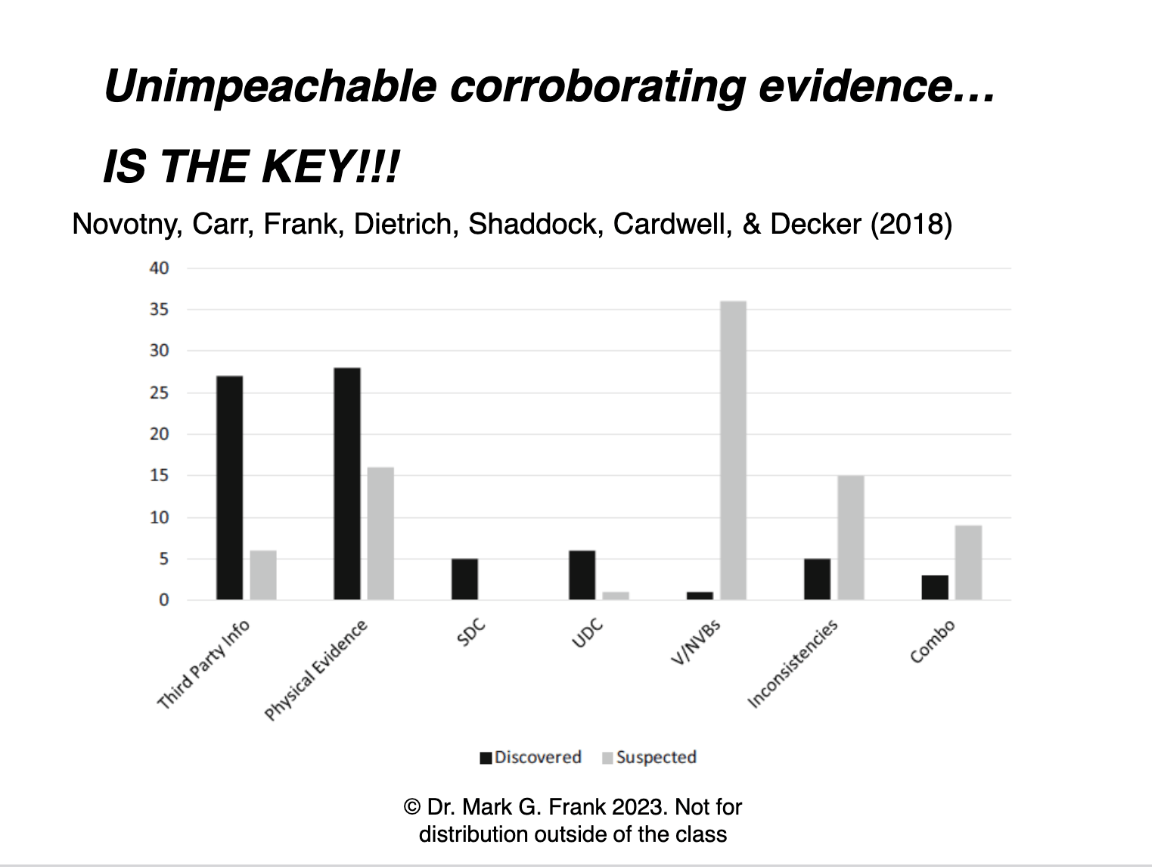 Unimpeachable corroborating evidence…

IS THE KEY!!!

Novotny, Carr, Frank, Dietrich, Shaddock, Cardwell, & Decker (2018)

40
35
30
25
20
15
10
5
0

Third Party Info
Physical Evidence
SDC
UDC
V/NVBs
Inconsistencies
Combo

Discovered Suspected

© Dr. Mark G. Frank 2023. Not for distribution outside of the class